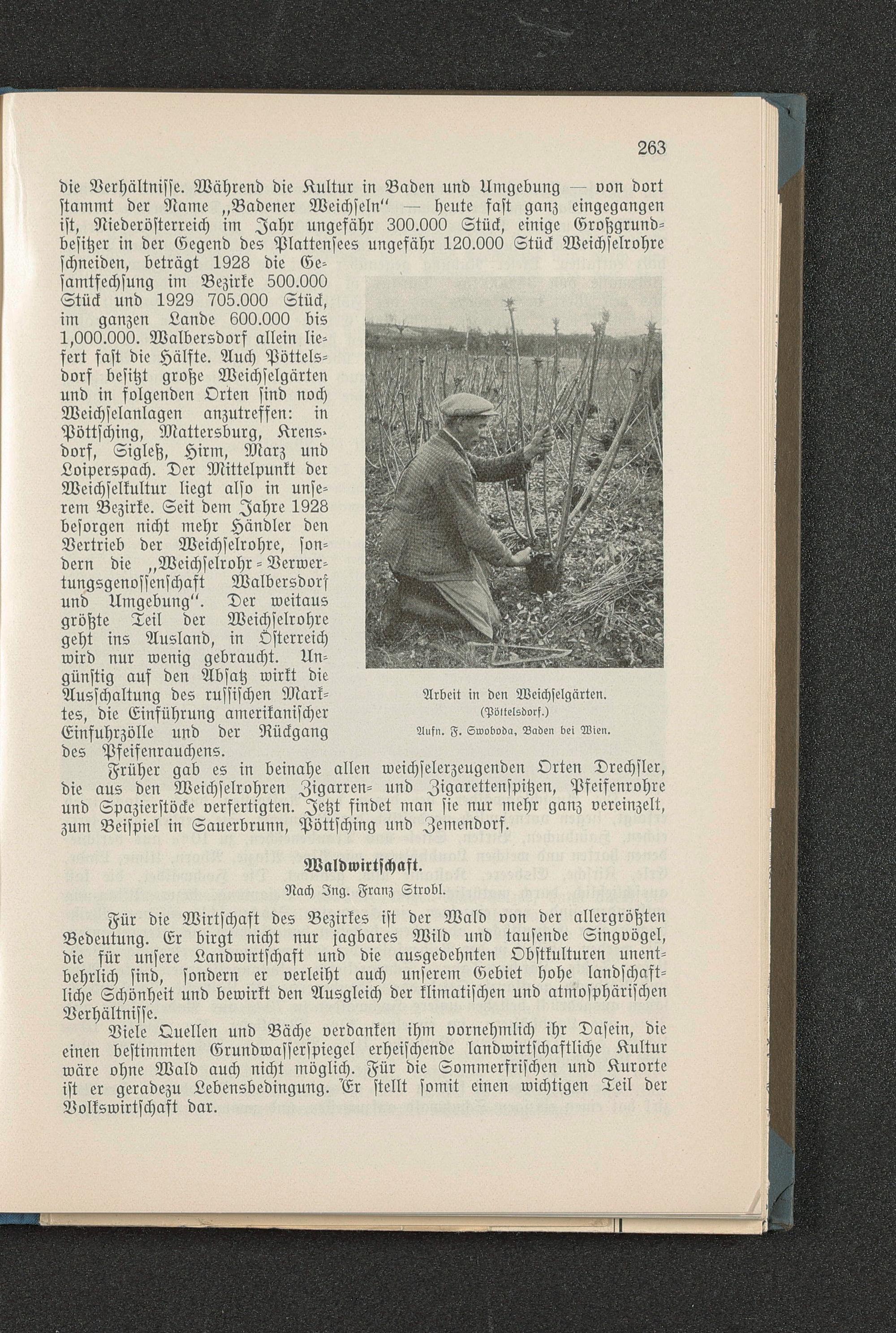 263

die Verhältnisse. Während die Kultur in Baden und Umgebung — von dort stammt der Name „Badener Weichseln" — heute fast ganz eingegangen ist, Niederösterreich im Jahr ungefähr 300.000 Stück, einige Großgrundbesitzer in der Gegend des Plattensees ungefähr 120.000 Stück Weichselrohre schneiden, beträgt 1928 die Gesamtfechsung im Bezirke 500.000 Stück und 1929 705.000 Stück, im ganzen Lande 600.000 bis 1,000.000. Walbersdorf allein liefert fast die Hälfte. Auch Pöttelsdorf besitzt große Weichselgärten und in folgenden Orten sind noch Weichselanlagen anzutreffen: in Pöttsching, Mattersburg, Krensdorf, Sigleß, Hirm, Marz und Loiperspach. Der Mittelpunkt der Weichselkultur liegt also in unserem Bezirke. Seit dem Jahre 1928 besorgen nicht mehr Händler den Vertrieb der Weichselrohre, sondern die „Weichselrohr-Verwertungsgenossenschaft Walbersdorf und Umgebung". Der weitaus größte Teil der Weichselrohre geht ins Ausland, in Österreich wird nur wenig gebraucht. Ungünstig auf den Absatz wirkt die Ausschaltung des russischen Marktes, die Einführung amerikanischer Einfuhrzölle und der Rückgang des Pfeifenrauchens.

Arbeit in den Weichselgärten.
(Pöttelsdorf.)
Aufn. F. Swoboda, Baden bei Wien.

Früher gab es in beinahe allen weichselerzeugenden Orten Drechsler, die aus den Weichselrohren Zigarren- und Zigarettenspitzen, Pfeifenrohre und Spazierstöcke verfertigten. Jetzt findet man sie nur mehr ganz vereinzelt, zum Beispiel in Sauerbrunn, Pöttsching und Zemendorf.

Waldwirtschaft.

Nach Ing. Franz Strobl.

Für die Wirtschaft des Bezirkes ist der Wald von der allergrößten Bedeutung. Er birgt nicht nur jagbares Wild und tausende Singvögel, die für unsere Landwirtschaft und die ausgedehnten Obstkulturen unentbehrlich sind, sondern er verleiht auch unserem Gebiet hohe landschaftliche Schönheit und bewirkt den Ausgleich der klimatischen und atmosphärischen Verhältnisse.

Viele Quellen und Bäche verdanken ihm vornehmlich ihr Dasein, die einen bestimmten Grundwasserspiegel erheischende landwirtschaftliche Kultur wäre ohne Wald auch nicht möglich. Für die Sommerfrischen und Kurorte ist er geradezu Lebensbedingung. Er stellt somit einen wichtigen Teil der Volkswirtschaft dar.